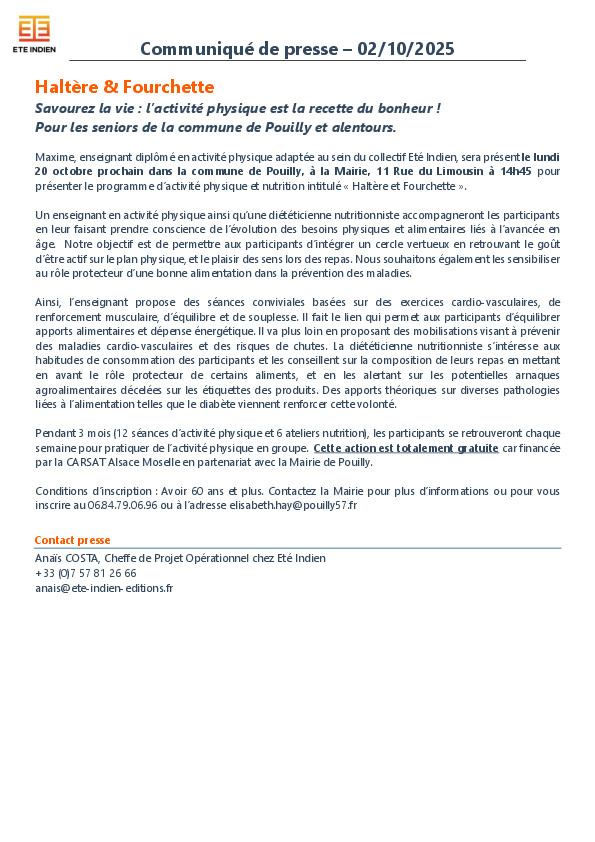 ETE INDIEN

Communiqué de presse – 02/10/2025

Haltère & Fourchette

Savourez la vie : l'activité physique est la recette du bonheur !
Pour les seniors de la commune de Pouilly et alentours.

Maxime, enseignant diplômé en activité physique adaptée au sein du collectif Eté Indien, sera présent le lundi 20 octobre prochain dans la commune de Pouilly, à la Mairie, 11 Rue du Limousin à 14h45 pour présenter le programme d'activité physique et nutrition intitulé « Haltère et Fourchette ».

Un enseignant en activité physique ainsi qu'une diététicienne nutritionniste accompagneront les participants en leur faisant prendre conscience de l'évolution des besoins physiques et alimentaires liés à l'avancée en âge. Notre objectif est de permettre aux participants d'intégrer un cercle vertueux en retrouvant le goût d'être actif sur le plan physique, et le plaisir des sens lors des repas. Nous souhaitons également les sensibiliser au rôle protecteur d'une bonne alimentation dans la prévention des maladies.

Ainsi, l'enseignant propose des séances conviviales basées sur des exercices cardio-vasculaires, de renforcement musculaire, d'équilibre et de souplesse. Il fait le lien qui permet aux participants d'équilibrer apports alimentaires et dépense énergétique. Il va plus loin en proposant des mobilisations visant à prévenir des maladies cardio-vasculaires et des risques de chutes. La diététicienne nutritionniste s'intéresse aux habitudes de consommation des participants et les conseillent sur la composition de leurs repas en mettant en avant le rôle protecteur de certains aliments, et en les alertant sur les potentielles arnaques agroalimentaires décelées sur les étiquettes des produits. Des apports théoriques sur diverses pathologies liées à l'alimentation telles que le diabète viennent renforcer cette volonté.

Pendant 3 mois (12 séances d'activité physique et 6 ateliers nutrition), les participants se retrouveront chaque semaine pour pratiquer de l'activité physique en groupe. Cette action est totalement gratuite car financée par la CARSAT Alsace Moselle en partenariat avec la Mairie de Pouilly.

Conditions d'inscription : Avoir 60 ans et plus. Contactez la Mairie pour plus d'informations ou pour vous inscrire au 06.84.79.06.96 ou à l'adresse elisabeth.hay@pouilly57.fr

Contact presse
Anaïs COSTA, Cheffe de Projet Opérationnel chez Eté Indien
+33 (0)7 57 81 26 66
anais@ete-indien-editions.fr